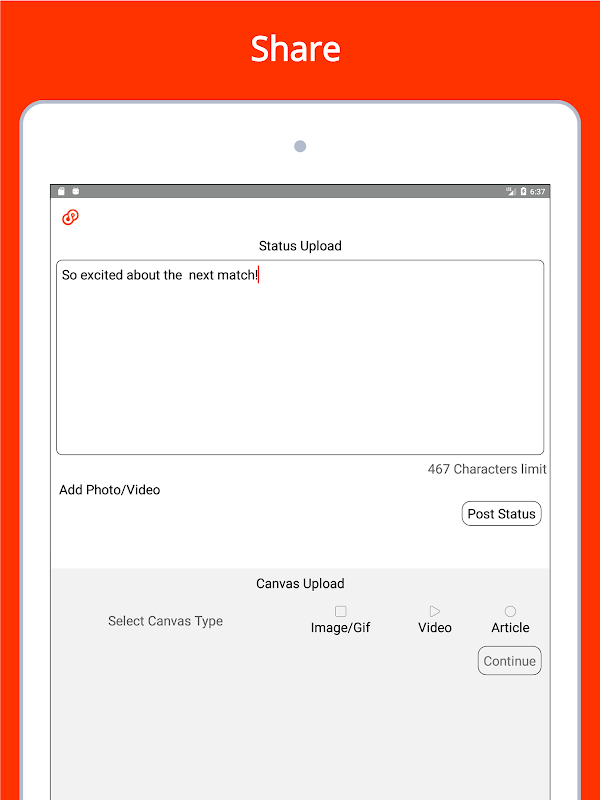 Share

6:37

Status Upload

So excited about the  next match!

467 Characters limit

Add Photo/Video

Post Status

Canvas Upload

Select Canvas Type

Image/Gif

Video

Article

Continue